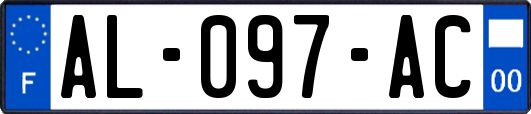 F
AL-097-AC
00